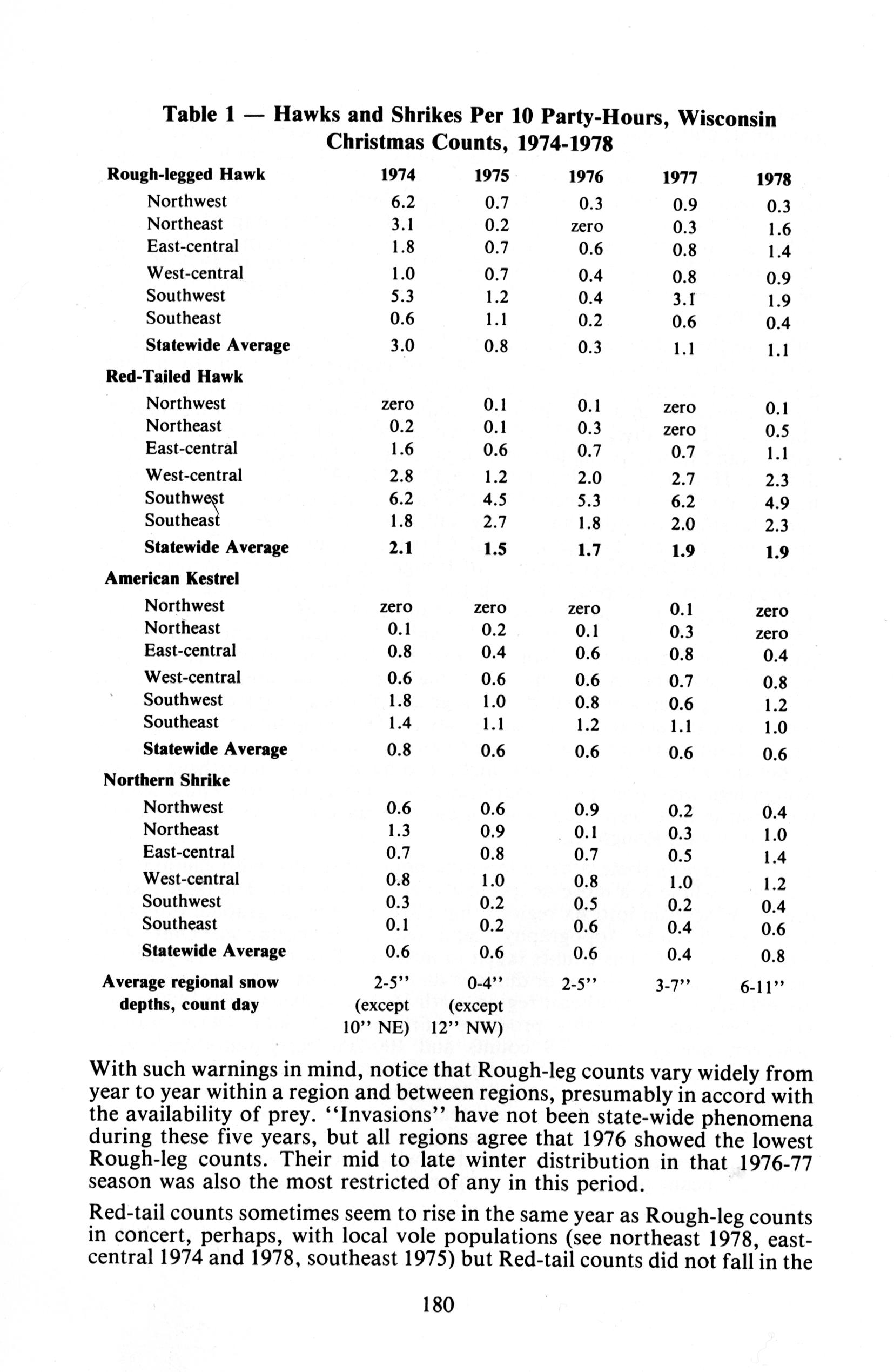 Table 1 — Hawks and Shrikes Per 10 Party-Hours, Wisconsin Christmas Counts, 1974-1978

| Rough-legged Hawk | 1974 | 1975 | 1976 | 1977 | 1978 |
|---|---|---|---|---|---|
| Northwest | 6.2 | 0.7 | 0.3 | 0.9 | 0.3 |
| Northeast | 3.1 | 0.2 | zero | 0.3 | 1.6 |
| East-central | 1.8 | 0.7 | 0.6 | 0.8 | 1.4 |
| West-central | 1.0 | 0.7 | 0.4 | 0.8 | 0.9 |
| Southwest | 5.3 | 1.2 | 0.4 | 3.1 | 1.9 |
| Southeast | 0.6 | 1.1 | 0.2 | 0.6 | 0.4 |
| Statewide Average | 3.0 | 0.8 | 0.3 | 1.1 | 1.1 |
| Red-Tailed Hawk | | | | | |
| Northwest | zero | 0.1 | 0.1 | zero | 0.1 |
| Northeast | 0.2 | 0.1 | 0.3 | zero | 0.5 |
| East-central | 1.6 | 0.6 | 0.7 | 0.7 | 1.1 |
| West-central | 2.8 | 1.2 | 2.0 | 2.7 | 2.3 |
| Southwest | 6.2 | 4.5 | 5.3 | 6.2 | 4.9 |
| Southeast | 1.8 | 2.7 | 1.8 | 2.0 | 2.3 |
| Statewide Average | 2.1 | 1.5 | 1.7 | 1.9 | 1.9 |
| American Kestrel | | | | | |
| Northwest | zero | zero | zero | 0.1 | zero |
| Northeast | 0.1 | 0.2 | 0.1 | 0.3 | zero |
| East-central | 0.8 | 0.4 | 0.6 | 0.8 | 0.4 |
| West-central | 0.6 | 0.6 | 0.6 | 0.7 | 0.8 |
| Southwest | 1.8 | 1.0 | 0.8 | 0.6 | 1.2 |
| Southeast | 1.4 | 1.1 | 1.2 | 1.1 | 1.0 |
| Statewide Average | 0.8 | 0.6 | 0.6 | 0.6 | 0.6 |
| Northern Shrike | | | | | |
| Northwest | 0.6 | 0.6 | 0.9 | 0.2 | 0.4 |
| Northeast | 1.3 | 0.9 | 0.1 | 0.3 | 1.0 |
| East-central | 0.7 | 0.8 | 0.7 | 0.5 | 1.4 |
| West-central | 0.8 | 1.0 | 0.8 | 1.0 | 1.2 |
| Southwest | 0.3 | 0.2 | 0.5 | 0.2 | 0.4 |
| Southeast | 0.1 | 0.2 | 0.6 | 0.4 | 0.6 |
| Statewide Average | 0.6 | 0.6 | 0.6 | 0.4 | 0.8 |
| Average regional snow depths, count day | 2-5" (except 10" NE) | 0-4" (except 12" NW) | 2-5" | 3-7" | 6-11" |

With such warnings in mind, notice that Rough-leg counts vary widely from year to year within a region and between regions, presumably in accord with the availability of prey. "Invasions" have not been state-wide phenomena during these five years, but all regions agree that 1976 showed the lowest Rough-leg counts. Their mid to late winter distribution in that 1976-77 season was also the most restricted of any in this period.

Red-tail counts sometimes seem to rise in the same year as Rough-leg counts in concert, perhaps, with local vole populations (see northeast 1978, east-central 1974 and 1978, southeast 1975) but Red-tail counts did not fall in the

180